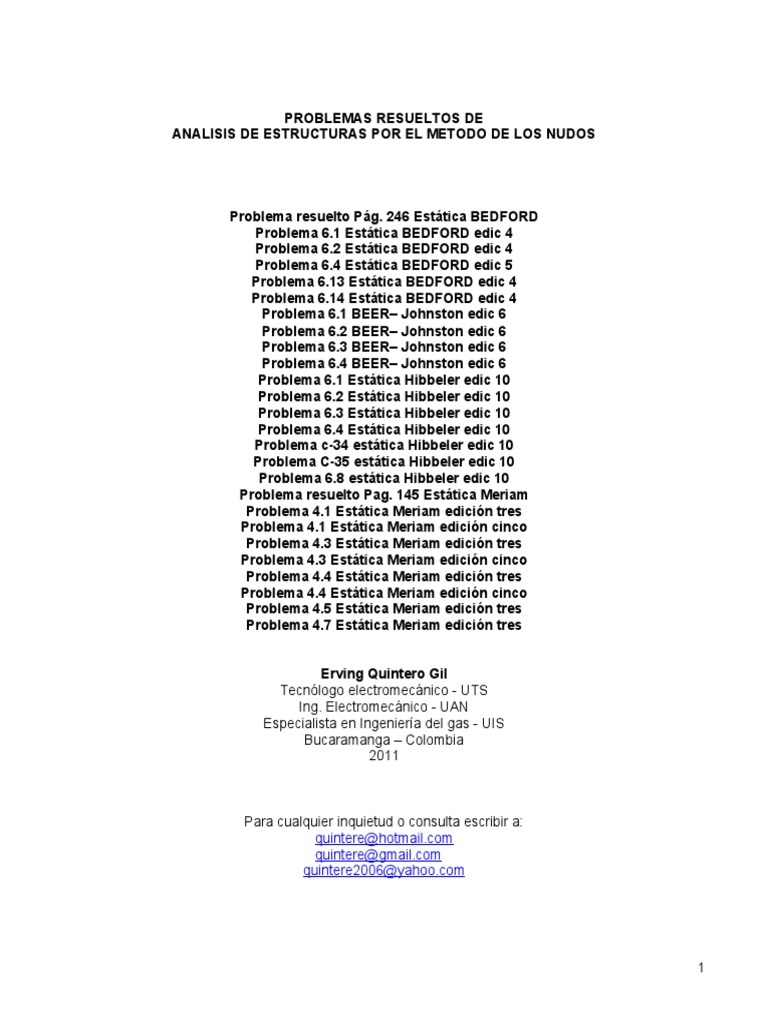 PROBLEMAS RESUELTOS DE
ANALISIS DE ESTRUCTURAS POR EL METODO DE LOS NUDOS

Problema resuelto Pág. 246 Estática BEDFORD
Problema 6.1 Estática BEDFORD edic 4
Problema 6.2 Estática BEDFORD edic 4
Problema 6.4 Estática BEDFORD edic 5
Problema 6.13 Estática BEDFORD edic 4
Problema 6.14 Estática BEDFORD edic 4
Problema 6.1 BEER– Johnston edic 6
Problema 6.2 BEER– Johnston edic 6
Problema 6.3 BEER– Johnston edic 6
Problema 6.4 BEER– Johnston edic 6
Problema 6.1 Estática Hibbeler edic 10
Problema 6.2 Estática Hibbeler edic 10
Problema 6.3 Estática Hibbeler edic 10
Problema 6.4 Estática Hibbeler edic 10
Problema c-34 estática Hibbeler edic 10
Problema C-35 estática Hibbeler edic 10
Problema 6.8 estática Hibbeler edic 10
Problema resuelto Pag. 145 Estática Meriam
Problema 4.1 Estática Meriam edición tres
Problema 4.1 Estática Meriam edición cinco
Problema 4.3 Estática Meriam edición tres
Problema 4.3 Estática Meriam edición cinco
Problema 4.4 Estática Meriam edición tres
Problema 4.4 Estática Meriam edición cinco
Problema 4.5 Estática Meriam edición tres
Problema 4.7 Estática Meriam edición tres

Erving Quintero Gil
Tecnólogo electromecánico - UTS
Ing. Electromecánico - UAN
Especialista en Ingeniería del gas - UIS
Bucaramanga – Colombia
2011

Para cualquier inquietud o consulta escribir a:
quintere@hotmail.com
quintere@gmail.com
quintere2006@yahoo.com

1